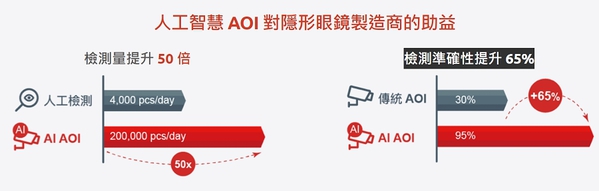 人工智慧 AOI 對隱形眼鏡製造商的助益

檢測量提升 50 倍

人工檢測 4,000 pcs/day

AI

AI AOI 200,000 pcs/day

50x

檢測準確性提升 65%

傳統 AOI 30%

+65%

AI

AI AOI 95%